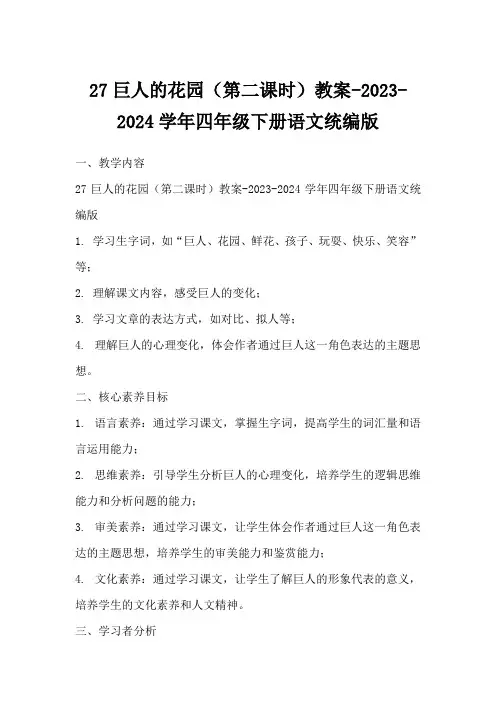 27 巨人的花园（第二课时）教案-2023-2024 学年四年级下册语文统编版

一、教学内容

27 巨人的花园（第二课时）教案-2023-2024 学年四年级下册语文统编版

1. 学习生字词，如“巨人、花园、鲜花、孩子、玩耍、快乐、笑容”等；

2. 理解课文内容，感受巨人的变化；

3. 学习文章的表达方式，如对比、拟人等；

4. 理解巨人的心理变化，体会作者通过巨人这一角色表达的主题思想。

二、核心素养目标

1. 语言素养：通过学习课文，掌握生字词，提高学生的词汇量和语言运用能力；

2. 思维素养：引导学生分析巨人的心理变化，培养学生的逻辑思维能力和分析问题的能力；

3. 审美素养：通过学习课文，让学生体会作者通过巨人这一角色表达的主题思想，培养学生的审美能力和鉴赏能力；

4. 文化素养：通过学习课文，让学生了解巨人的形象代表的意义，培养学生的文化素养和人文精神。

三、学习者分析